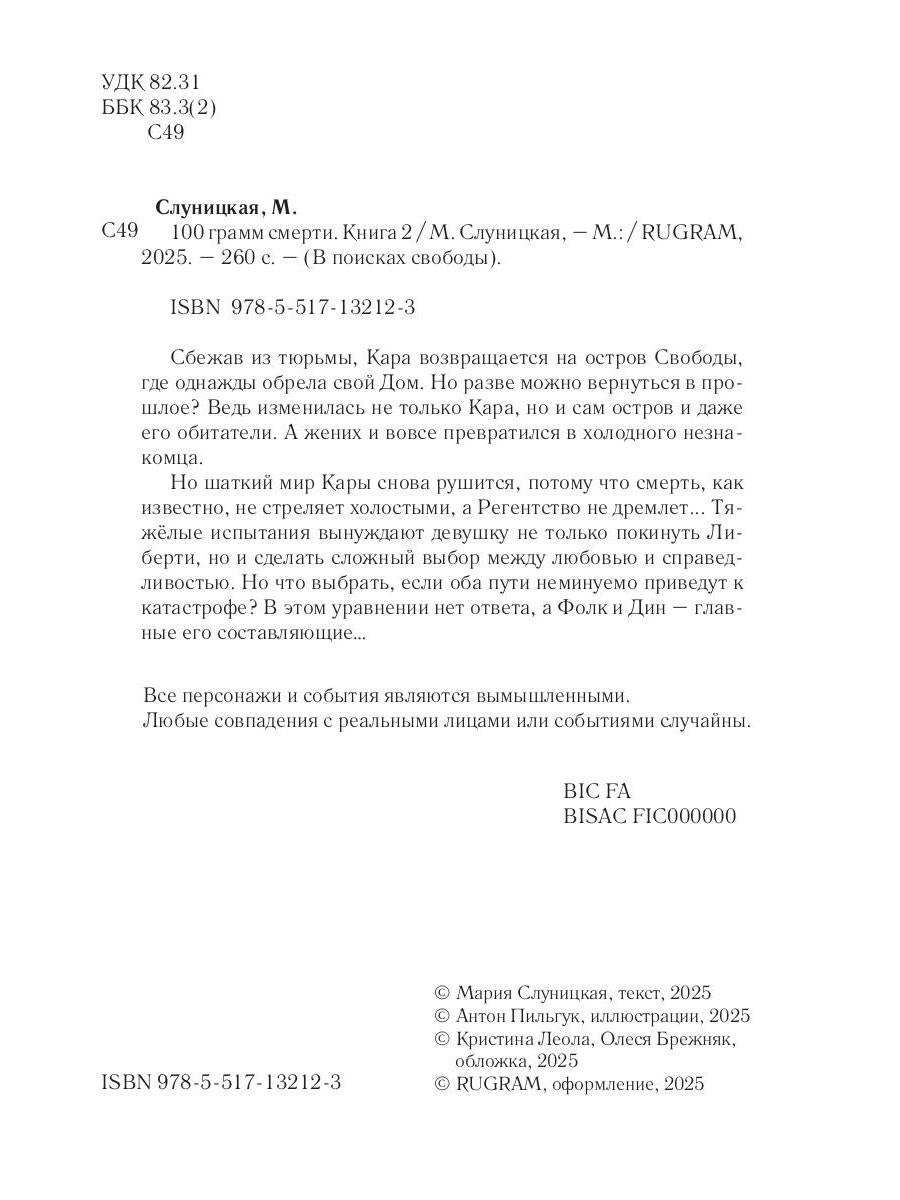 УДК 82.31
ББК 83.3(2)
С49

Слуницкая, М.
С49 100 грамм смерти. Книга 2 / М. Слуницкая, — М.: / RUGRAM, 2025. — 260 с. — (В поисках свободы).

ISBN 978-5-517-13212-3

Сбежав из тюрьмы, Кара возвращается на остров Свободы, где однажды обрела свой Дом. Но разве можно вернуться в прошлое? Ведь изменилась не только Кара, но и сам остров и даже его обитатели. А жених и вовсе превратился в холодного незнакомца.

Но шаткий мир Кары снова рушится, потому что смерть, как известно, не стреляет холостыми, а Регентство не дремлет... Тяжёлые испытания вынуждают девушку не только покинуть Либерти, но и сделать сложный выбор между любовью и справедливостью. Но что выбрать, если оба пути неминуемо приведут к катастрофе? В этом уравнении нет ответа, а Фолк и Дин — главные его составляющие...

Все персонажи и события являются вымышленными.
Любые совпадения с реальными лицами или событиями случайны.

BIC FA
BISAC FIC000000

© Мария Слуницкая, текст, 2025
© Антон Пильгук, иллюстрации, 2025
© Кристина Леола, Олеся Брежняк, обложка, 2025
© RUGRAM, оформление, 2025

ISBN 978-5-517-13212-3